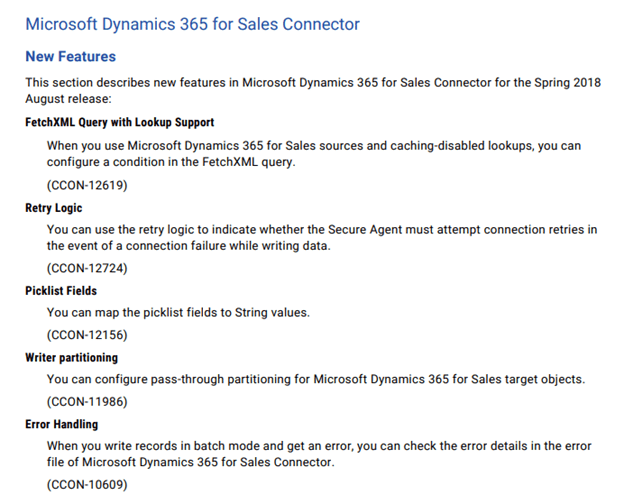 Microsoft Dynamics 365 for Sales Connector

New Features

This section describes new features in Microsoft Dynamics 365 for Sales Connector for the Spring 2018 August release:

FetchXML Query with Lookup Support

When you use Microsoft Dynamics 365 for Sales sources and caching-disabled lookups, you can configure a condition in the FetchXML query.

(CCON-12619)

Retry Logic

You can use the retry logic to indicate whether the Secure Agent must attempt connection retries in the event of a connection failure while writing data.

(CCON-12724)

Picklist Fields

You can map the picklist fields to String values.

(CCON-12156)

Writer partitioning

You can configure pass-through partitioning for Microsoft Dynamics 365 for Sales target objects.

(CCON-11986)

Error Handling

When you write records in batch mode and get an error, you can check the error details in the error file of Microsoft Dynamics 365 for Sales Connector.

(CCON-10609)